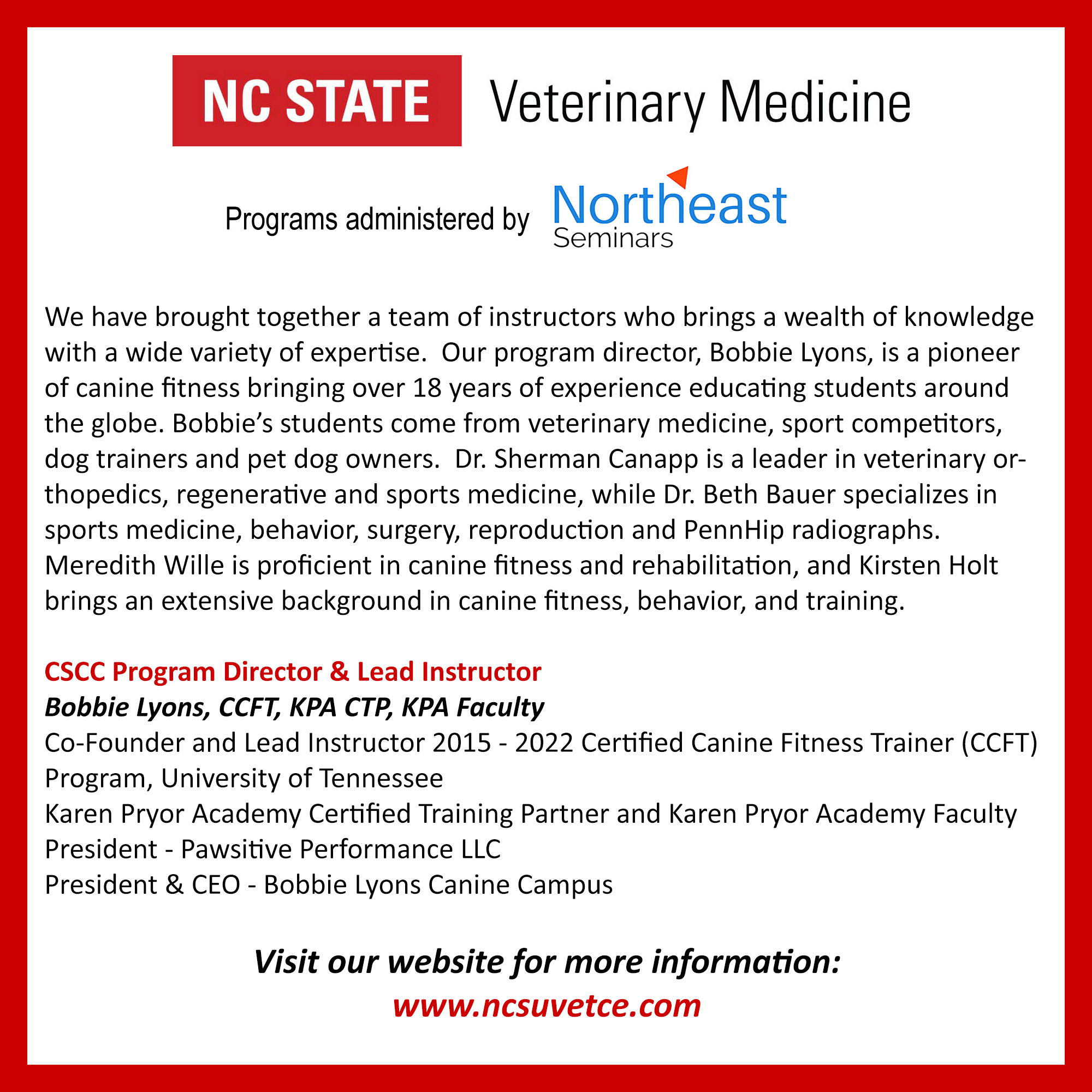 NC STATE Veterinary Medicine

Programs administered by Northeast Seminars

We have brought together a team of instructors who brings a wealth of knowledge with a wide variety of expertise. Our program director, Bobbie Lyons, is a pioneer of canine fitness bringing over 18 years of experience educating students around the globe. Bobbie's students come from veterinary medicine, sport competitors, dog trainers and pet dog owners. Dr. Sherman Canapp is a leader in veterinary orthopedics, regenerative and sports medicine, while Dr. Beth Bauer specializes in sports medicine, behavior, surgery, reproduction and PennHip radiographs. Meredith Wille is proficient in canine fitness and rehabilitation, and Kirsten Holt brings an extensive background in canine fitness, behavior, and training.

CSCC Program Director & Lead Instructor
Bobbie Lyons, CCFT, KPA CTP, KPA Faculty
Co-Founder and Lead Instructor 2015 - 2022 Certified Canine Fitness Trainer (CCFT) Program, University of Tennessee
Karen Pryor Academy Certified Training Partner and Karen Pryor Academy Faculty
President - Pawsitive Performance LLC
President & CEO - Bobbie Lyons Canine Campus

Visit our website for more information:
www.ncsuvetce.com